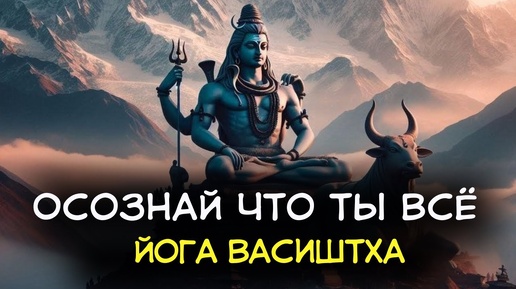 ОСОЗНАЙ ЧТО ТЫ ВСЁ
ЙОГА ВАСИШТХА